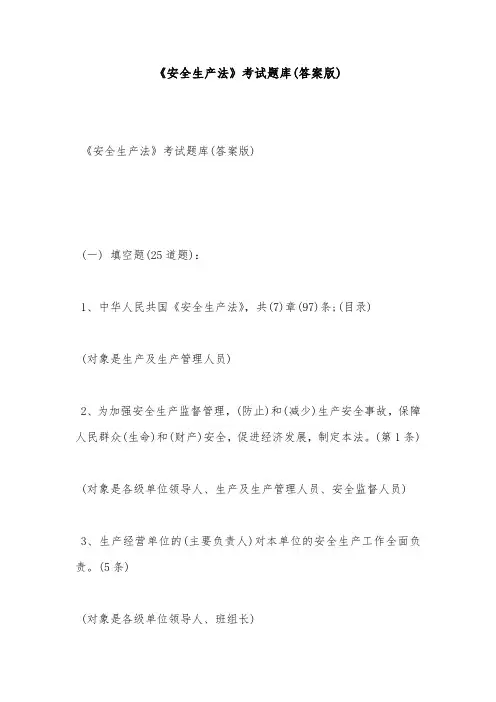 《安全生产法》考试题库(答案版)

《安全生产法》考试题库(答案版)

(一) 填空题(25道题):

1、中华人民共国《安全生产法》，共(7)章(97)条;(目录)

(对象是生产及生产管理人员)

2、为加强安全生产监督管理，(防止)和(减少)生产安全事故，保障人民群众(生命)和(财产)安全，促进经济发展，制定本法。(第1条)

(对象是各级单位领导人、生产及生产管理人员、安全监督人员)

3、生产经营单位的(主要负责人)对本单位的安全生产工作全面负责。(5条)

(对象是各级单位领导人、班组长)